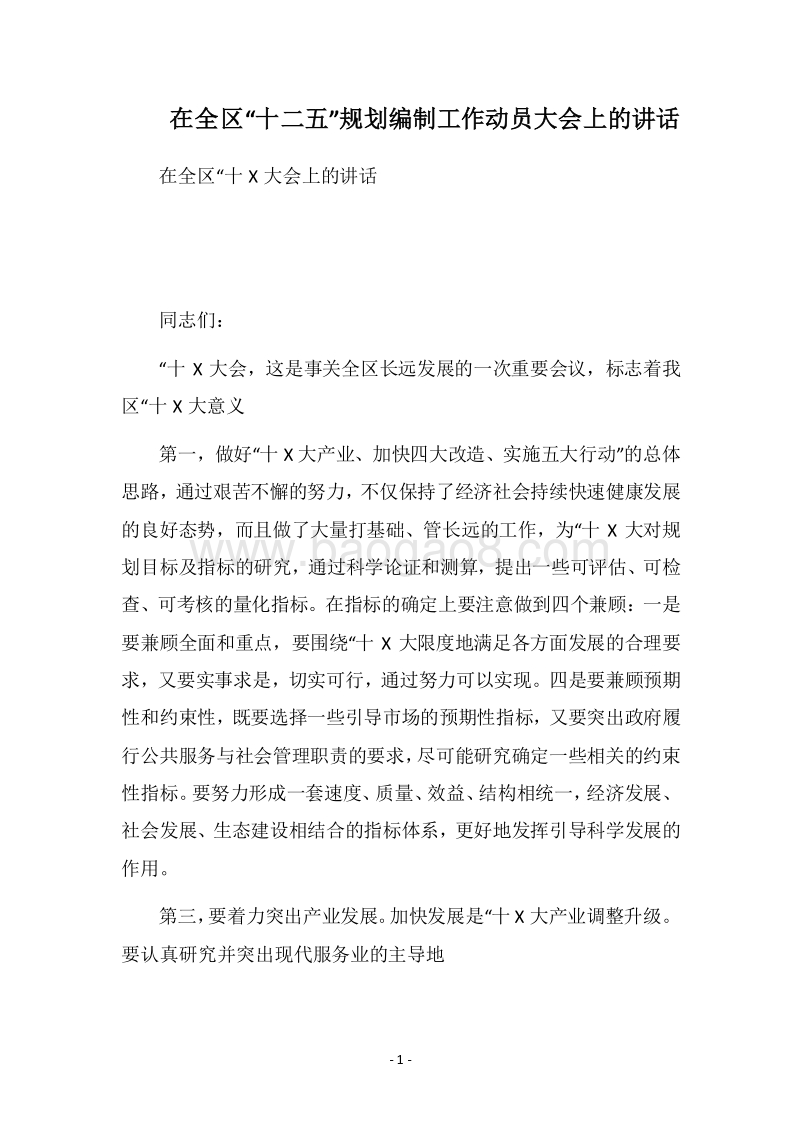 在全区“十二五”规划编制工作动员大会上的讲话

在全区“十 X 大会上的讲话

同志们：

“十 X 大会，这是事关全区长远发展的一次重要会议，标志着我区“十 X 大意义

第一，做好“十 X 大产业、加快四大改造、实施五大行动”的总体思路，通过艰苦不懈的努力，不仅保持了经济社会持续快速健康发展的良好态势，而且做了大量打基础、管长远的工作，为“十 X 大对规划目标及指标的研究，通过科学论证和测算，提出一些可评估、可检查、可考核的量化指标。在指标的确定上要注意做到四个兼顾：一是要兼顾全面和重点，要围绕“十 X 大限度地满足各方面发展的合理要求，又要实事求是，切实可行，通过努力可以实现。四是要兼顾预期性和约束性，既要选择一些引导市场的预期性指标，又要突出政府履行公共服务与社会管理职责的要求，尽可能研究确定一些相关的约束性指标。要努力形成一套速度、质量、效益、结构相统一，经济发展、社会发展、生态建设相结合的指标体系，更好地发挥引导科学发展的作用。

第三，要着力突出产业发展。加快发展是“十 X 大产业调整升级。要认真研究并突出现代服务业的主导地

www.baogao8.com

- 1 -